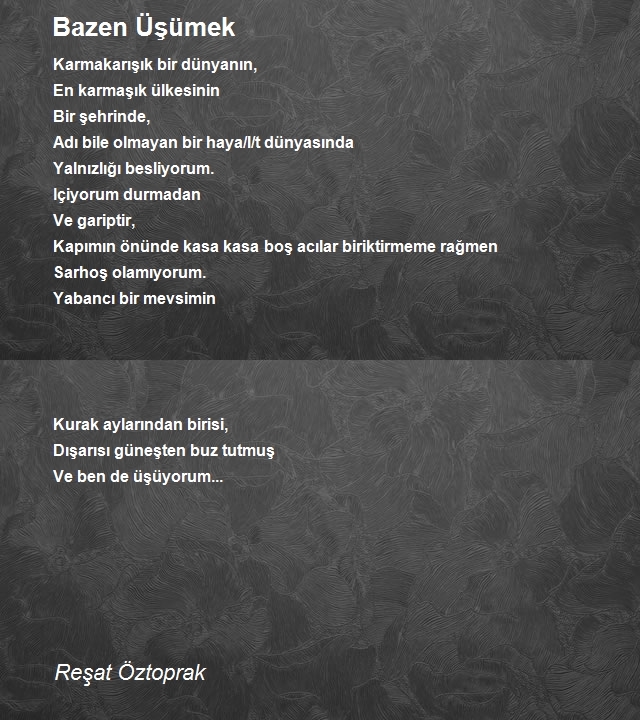 Bazen Üşümek

Karmakarışık bir dünyanın,
En karmaşık ülkesinin
Bir şehrinde,
Adı bile olmayan bir haya/l/t dünyasında
Yalnızlığı besliyorum.
Içiyorum durmadan
Ve gariptir,
Kapımın önünde kasa kasa boş acılar biriktirmeme rağmen
Sarhoş olamıyorum.
Yabancı bir mevsimin

Kurak aylarından birisi,
Dışarısı güneşten buz tutmuş
Ve ben de üşüyorum...

Reşat Öztoprak